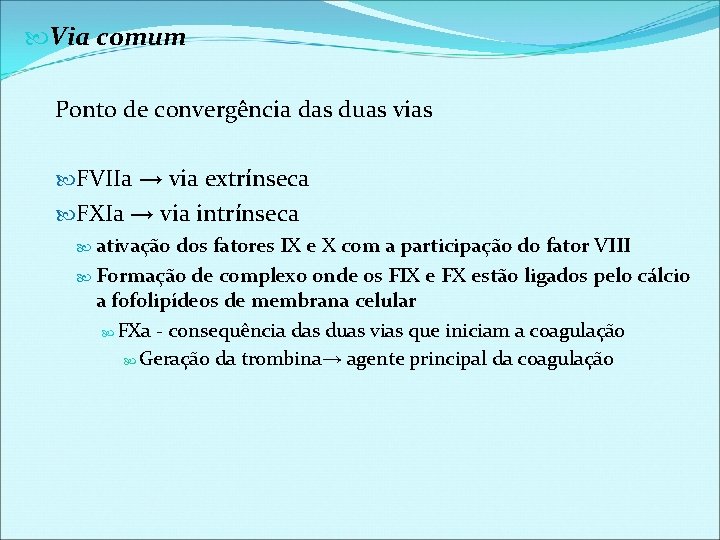 Via comum

Ponto de convergência das duas vias

FVIIa → via extrínseca

FXIa → via intrínseca

ativação dos fatores IX e X com a participação do fator VIII

Formação de complexo onde os FIX e FX estão ligados pelo cálcio a fofolipídeos de membrana celular

FXa - consequência das duas vias que iniciam a coagulação

Geração da trombina→ agente principal da coagulação